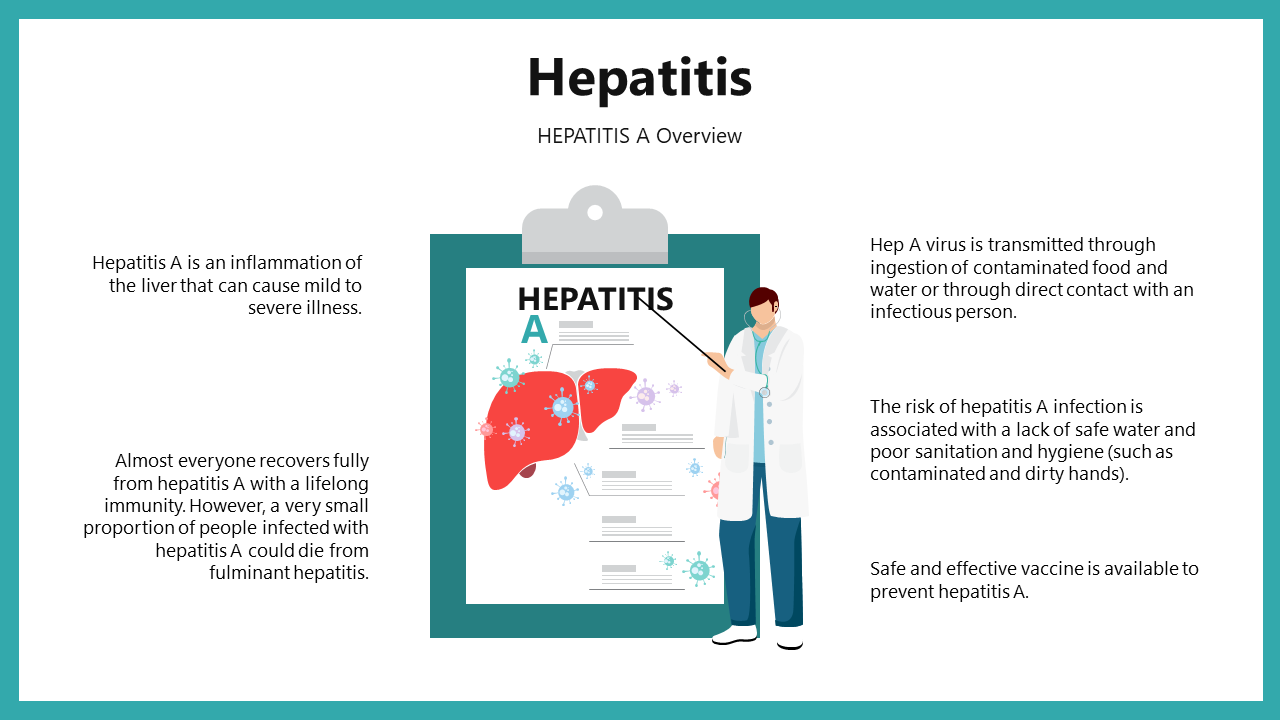 Hepatitis

HEPATITIS A Overview

Hepatitis A is an inflammation of the liver that can cause mild to severe illness.

Almost everyone recovers fully from hepatitis A with a lifelong immunity. However, a very small proportion of people infected with hepatitis A could die from fulminant hepatitis.

HEPATITIS A

Hep A virus is transmitted through ingestion of contaminated food and water or through direct contact with an infectious person.

The risk of hepatitis A infection is associated with a lack of safe water and poor sanitation and hygiene (such as contaminated and dirty hands).

Safe and effective vaccine is available to prevent hepatitis A.